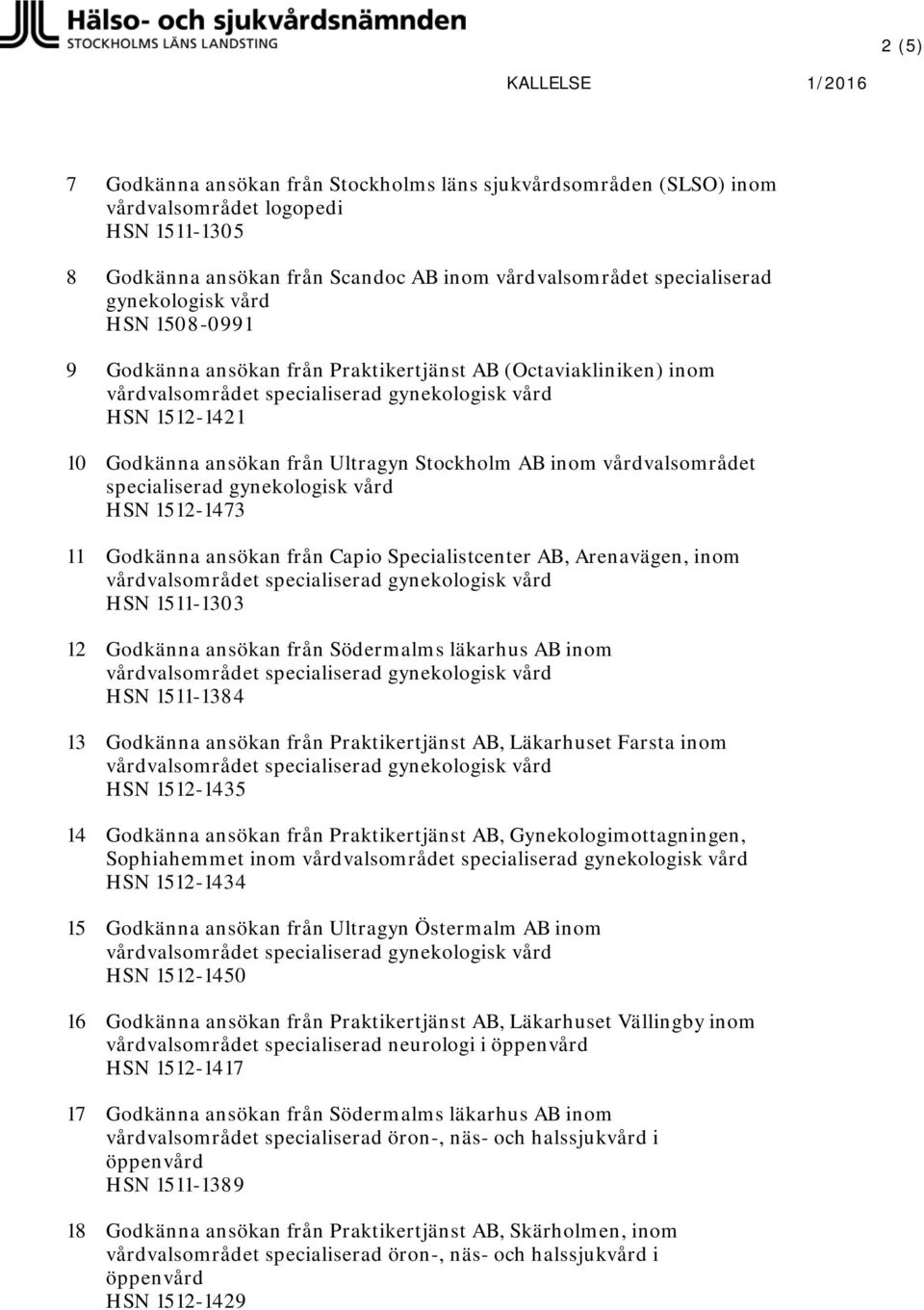 Hälso- och sjukvårdsnämnden
STOCKHOLMS LÄNS LANDSTING

2 (5)

KALLELSE 1/2016

7 Godkänna ansökan från Stockholms läns sjukvårdsområden (SLSO) inom vårdvalsområdet logopedi
HSN 1511-1305

8 Godkänna ansökan från Scandoc AB inom vårdvalsområdet specialiserad gynekologisk vård
HSN 1508-0991

9 Godkänna ansökan från Praktikertjänst AB (Octaviakliniken) inom vårdvalsområdet specialiserad gynekologisk vård
HSN 1512-1421

10 Godkänna ansökan från Ultragyn Stockholm AB inom vårdvalsområdet specialiserad gynekologisk vård
HSN 1512-1473

11 Godkänna ansökan från Capio Specialistcenter AB, Arenavägen, inom vårdvalsområdet specialiserad gynekologisk vård
HSN 1511-1303

12 Godkänna ansökan från Södermalms läkarhus AB inom vårdvalsområdet specialiserad gynekologisk vård
HSN 1511-1384

13 Godkänna ansökan från Praktikertjänst AB, Läkarhuset Farsta inom vårdvalsområdet specialiserad gynekologisk vård
HSN 1512-1435

14 Godkänna ansökan från Praktikertjänst AB, Gynekologimottagningen, Sophiahemmet inom vårdvalsområdet specialiserad gynekologisk vård
HSN 1512-1434

15 Godkänna ansökan från Ultragyn Östermalm AB inom vårdvalsområdet specialiserad gynekologisk vård
HSN 1512-1450

16 Godkänna ansökan från Praktikertjänst AB, Läkarhuset Vällingby inom vårdvalsområdet specialiserad neurologi i öppenvård
HSN 1512-1417

17 Godkänna ansökan från Södermalms läkarhus AB inom vårdvalsområdet specialiserad öron-, näs- och halssjukvård i öppenvård
HSN 1511-1389

18 Godkänna ansökan från Praktikertjänst AB, Skärholmen, inom vårdvalsområdet specialiserad öron-, näs- och halssjukvård i öppenvård
HSN 1512-1429